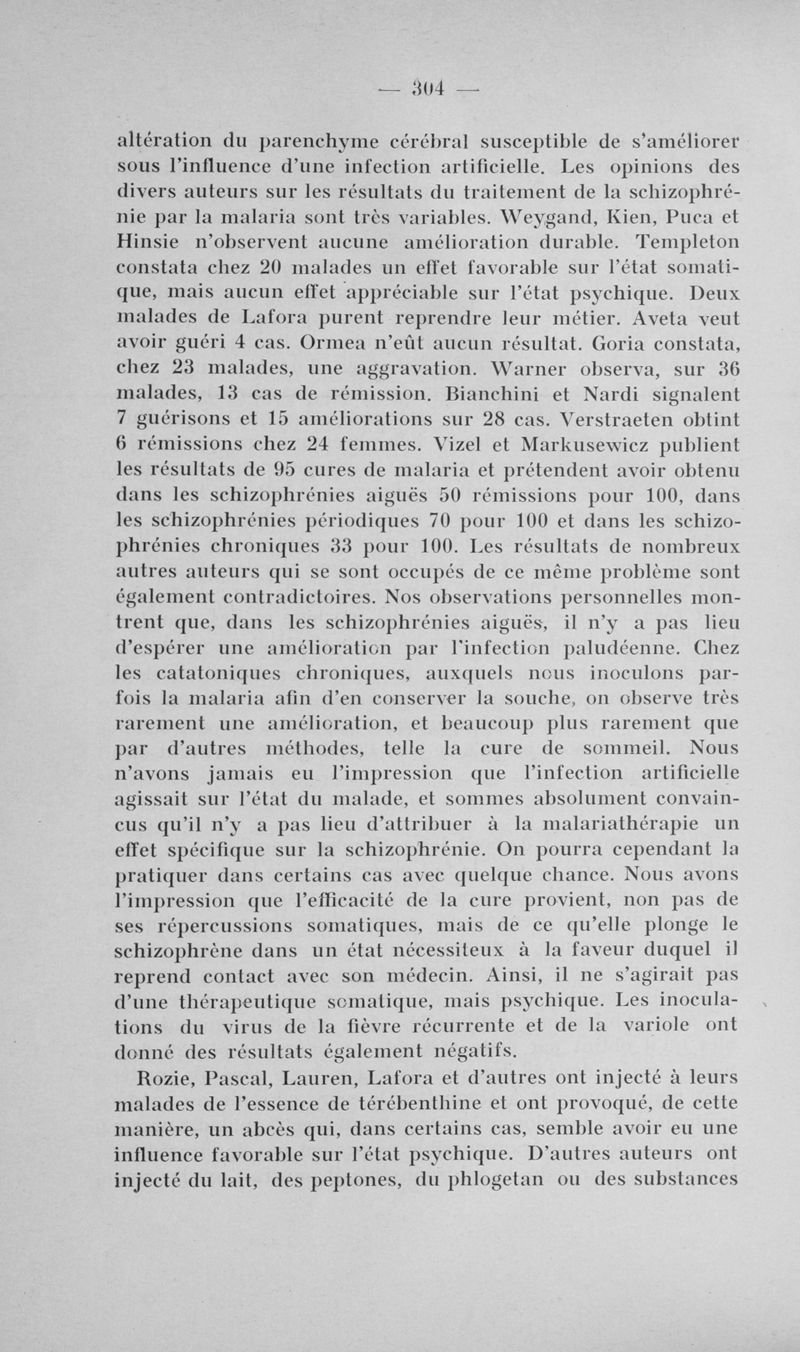 — 304 —

altération du parenchyme cérébral susceptible de s'améliorer sous l'influence d'une infection artificielle. Les opinions des divers auteurs sur les résultats du traitement de la schizophrénie par la malaria sont très variables. Weygand, Kien, Puca et Hinsie n'observent aucune amélioration durable. Templeton constata chez 20 malades un effet favorable sur l'état somatique, mais aucun effet appréciable sur l'état psychique. Deux malades de Lafora purent reprendre leur métier. Aveta veut avoir guéri 4 cas. Ormea n'eût aucun résultat. Goria constata, chez 23 malades, une aggravation. Warner observa, sur 36 malades, 13 cas de rémission. Bianchini et Nardi signalent 7 guérisons et 15 améliorations sur 28 cas. Verstraeten obtint 6 rémissions chez 24 femmes. Vizel et Markusewicz publient les résultats de 95 cures de malaria et prétendent avoir obtenu dans les schizophrénies aiguës 50 rémissions pour 100, dans les schizophrénies périodiques 70 pour 100 et dans les schizophrénies chroniques 33 pour 100. Les résultats de nombreux autres auteurs qui se sont occupés de ce même problème sont également contradictoires. Nos observations personnelles montrent que, dans les schizophrénies aiguës, il n'y a pas lieu d'espérer une amélioration par l'infection paludéenne. Chez les catatoniques chroniques, auxquels nous inoculons parfois la malaria afin d'en conserver la souche, on observe très rarement une amélioration, et beaucoup plus rarement que par d'autres méthodes, telle la cure de sommeil. Nous n'avons jamais eu l'impression que l'infection artificielle agissait sur l'état du malade, et sommes absolument convaincus qu'il n'y a pas lieu d'attribuer à la malariathérapie un effet spécifique sur la schizophrénie. On pourra cependant la pratiquer dans certains cas avec quelque chance. Nous avons l'impression que l'efficacité de la cure provient, non pas de ses répercussions somatiques, mais de ce qu'elle plonge le schizophrène dans un état nécessiteux à la faveur duquel il reprend contact avec son médecin. Ainsi, il ne s'agirait pas d'une thérapeutique somatique, mais psychique. Les inoculations du virus de la fièvre récurrente et de la variole ont donné des résultats également négatifs.

Rozie, Pascal, Lauren, Lafora et d'autres ont injecté à leurs malades de l'essence de térébenthine et ont provoqué, de cette manière, un abcès qui, dans certains cas, semble avoir eu une influence favorable sur l'état psychique. D'autres auteurs ont injecté du lait, des peptones, du phlogetan ou des substances